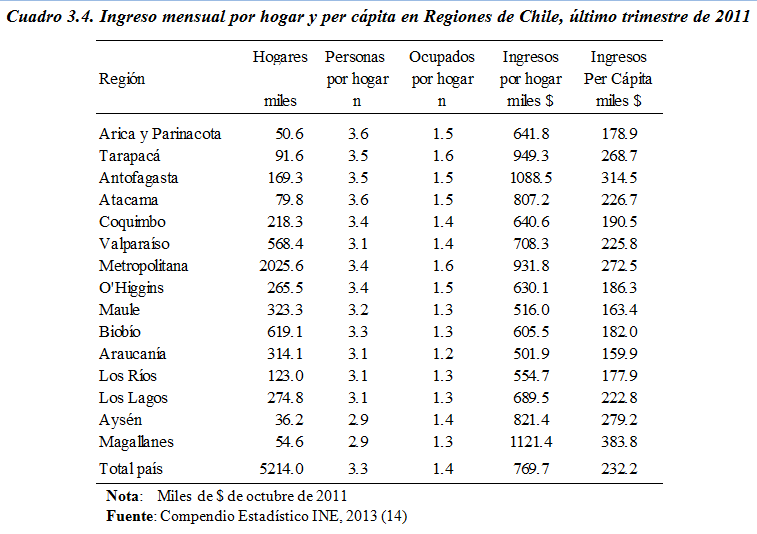 Cuadro 3.4. Ingreso mensual por hogar y per cápita en Regiones de Chile, último trimestre de 2011

| Región | Hogares miles | Personas por hogar n | Ocupados por hogar n | Ingresos por hogar miles $ | Ingresos Per Cápita miles $ |
|---|---|---|---|---|---|
| Arica y Parinacota | 50.6 | 3.6 | 1.5 | 641.8 | 178.9 |
| Tarapacá | 91.6 | 3.5 | 1.6 | 949.3 | 268.7 |
| Antofagasta | 169.3 | 3.5 | 1.5 | 1088.5 | 314.5 |
| Atacama | 79.8 | 3.6 | 1.5 | 807.2 | 226.7 |
| Coquimbo | 218.3 | 3.4 | 1.4 | 640.6 | 190.5 |
| Valparaíso | 568.4 | 3.1 | 1.4 | 708.3 | 225.8 |
| Metropolitana | 2025.6 | 3.4 | 1.6 | 931.8 | 272.5 |
| O'Higgins | 265.5 | 3.4 | 1.5 | 630.1 | 186.3 |
| Maule | 323.3 | 3.2 | 1.3 | 516.0 | 163.4 |
| Biobío | 619.1 | 3.3 | 1.3 | 605.5 | 182.0 |
| Araucanía | 314.1 | 3.1 | 1.2 | 501.9 | 159.9 |
| Los Ríos | 123.0 | 3.1 | 1.3 | 554.7 | 177.9 |
| Los Lagos | 274.8 | 3.1 | 1.3 | 689.5 | 222.8 |
| Aysén | 36.2 | 2.9 | 1.4 | 821.4 | 279.2 |
| Magallanes | 54.6 | 2.9 | 1.3 | 1121.4 | 383.8 |
| Total país | 5214.0 | 3.3 | 1.4 | 769.7 | 232.2 |

Nota: Miles de $ de octubre de 2011
Fuente: Compendio Estadístico INE, 2013 (14)